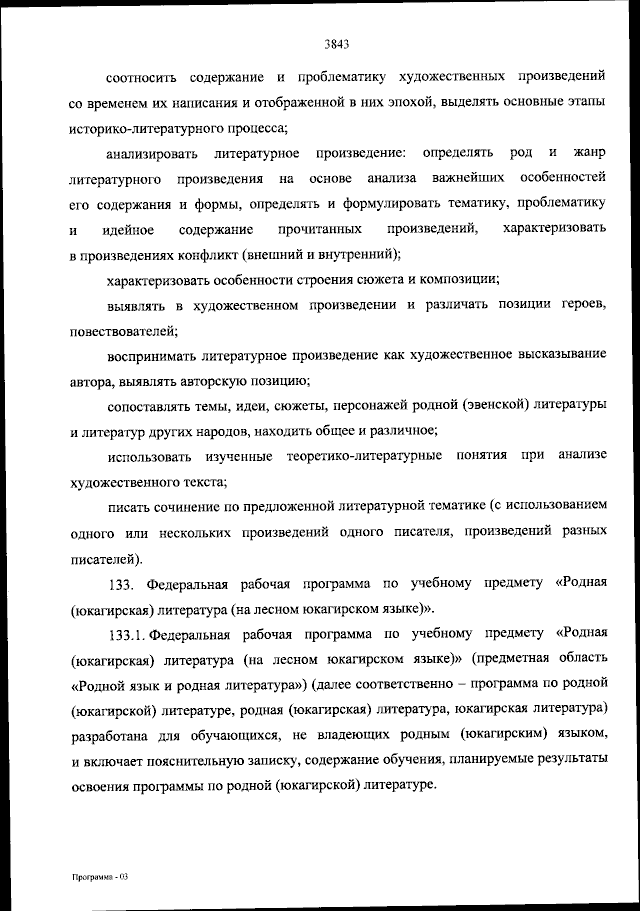 3843

соотносить содержание и проблематику художественных произведений со временем их написания и отображенной в них эпохой, выделять основные этапы историко-литературного процесса;

анализировать литературное произведение: определять род и жанр литературного произведения на основе анализа важнейших особенностей его содержания и формы, определять и формулировать тематику, проблематику и идейное содержание прочитанных произведений, характеризовать в произведениях конфликт (внешний и внутренний);

характеризовать особенности строения сюжета и композиции;

выявлять в художественном произведении и различать позиции героев, повествователей;

воспринимать литературное произведение как художественное высказывание автора, выявлять авторскую позицию;

сопоставлять темы, идеи, сюжеты, персонажей родной (эвенской) литературы и литератур других народов, находить общее и различное;

использовать изученные теоретико-литературные понятия при анализе художественного текста;

писать сочинение по предложенной литературной тематике (с использованием одного или нескольких произведений одного писателя, произведений разных писателей).

133. Федеральная рабочая программа по учебному предмету «Родная (юкагирская) литература (на лесном юкагирском языке)».

133.1. Федеральная рабочая программа по учебному предмету «Родная (юкагирская) литература (на лесном юкагирском языке)» (предметная область «Родной язык и родная литература») (далее соответственно – программа по родной (юкагирской) литературе, родная (юкагирская) литература, юкагирская литература) разработана для обучающихся, не владеющих родным (юкагирским) языком, и включает пояснительную записку, содержание обучения, планируемые результаты освоения программы по родной (юкагирской) литературе.

Программа - 03